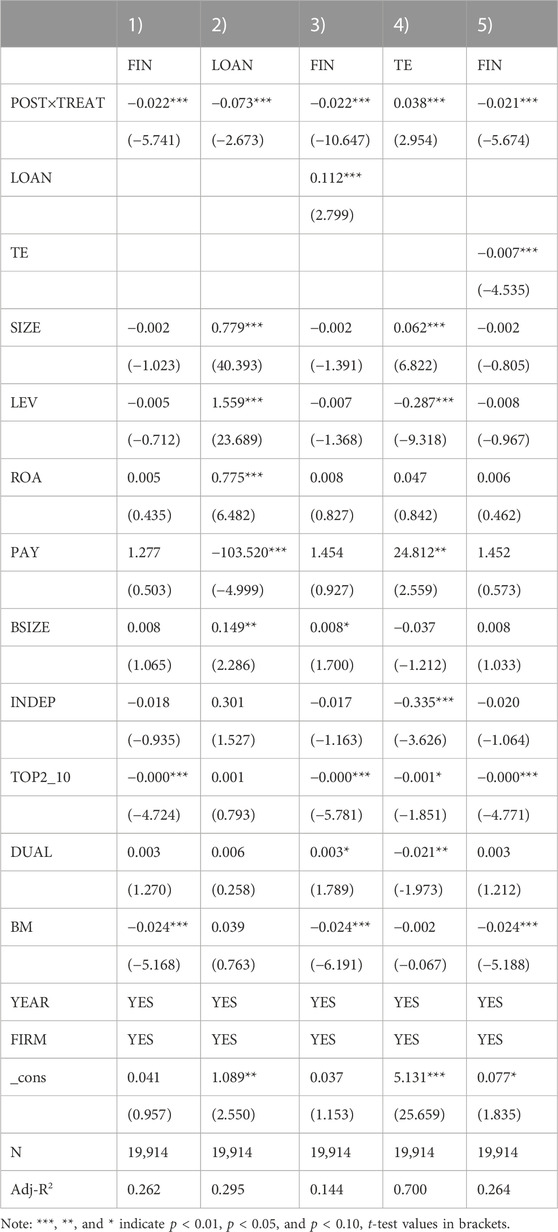 |  | 1) | 2) | 3) | 4) | 5) |
|---|---|---|---|---|---|
|  | FIN | LOAN | FIN | TE | FIN |
| POST×TREAT | −0.022*** | −0.073*** | −0.022*** | 0.038*** | −0.021*** |
|  | (−5.741) | (−2.673) | (−10.647) | (2.954) | (−5.674) |
| LOAN |  |  | 0.112*** |  |  |
|  |  |  | (2.799) |  |  |
| TE |  |  |  |  | −0.007*** |
|  |  |  |  |  | (−4.535) |
| SIZE | −0.002 | 0.779*** | −0.002 | 0.062*** | −0.002 |
|  | (−1.023) | (40.393) | (−1.391) | (6.822) | (−0.805) |
| LEV | −0.005 | 1.559*** | −0.007 | −0.287*** | −0.008 |
|  | (−0.712) | (23.689) | (−1.368) | (−9.318) | (−0.967) |
| ROA | 0.005 | 0.775*** | 0.008 | 0.047 | 0.006 |
|  | (0.435) | (6.482) | (0.827) | (0.842) | (0.462) |
| PAY | 1.277 | −103.520*** | 1.454 | 24.812** | 1.452 |
|  | (0.503) | (−4.999) | (0.927) | (2.559) | (0.573) |
| BSIZE | 0.008 | 0.149** | 0.008* | −0.037 | 0.008 |
|  | (1.065) | (2.286) | (1.700) | (−1.212) | (1.033) |
| INDEP | −0.018 | 0.301 | −0.017 | −0.335*** | −0.020 |
|  | (−0.935) | (1.527) | (−1.163) | (−3.626) | (−1.064) |
| TOP2_10 | −0.000*** | 0.001 | −0.000*** | −0.001* | −0.000*** |
|  | (−4.724) | (0.793) | (−5.781) | (−1.851) | (−4.771) |
| DUAL | 0.003 | 0.006 | 0.003* | −0.021** | 0.003 |
|  | (1.270) | (0.258) | (1.789) | (-1.973) | (1.212) |
| BM | −0.024*** | 0.039 | −0.024*** | −0.002 | −0.024*** |
|  | (−5.168) | (0.763) | (−6.191) | (−0.067) | (−5.188) |
| YEAR | YES | YES | YES | YES | YES |
| FIRM | YES | YES | YES | YES | YES |
| _cons | 0.041 | 1.089** | 0.037 | 5.131*** | 0.077* |
|  | (0.957) | (2.550) | (1.153) | (25.659) | (1.835) |
| N | 19,914 | 19,914 | 19,914 | 19,914 | 19,914 |
| Adj-R$^2$ | 0.262 | 0.295 | 0.144 | 0.700 | 0.264 |

Note: ***, **, and * indicate $p < 0.01$, $p < 0.05$, and $p < 0.10$, $t$-test values in brackets.